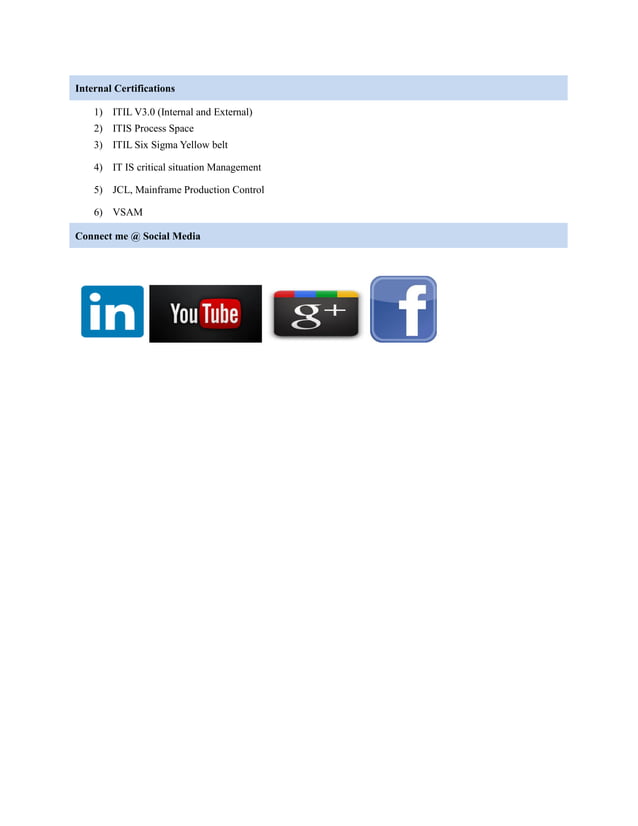 Internal Certifications

1) ITIL V3.0 (Internal and External)
2) ITIS Process Space
3) ITIL Six Sigma Yellow belt
4) IT IS critical situation Management
5) JCL, Mainframe Production Control
6) VSAM

Connect me @ Social Media

in YouTube g+ f